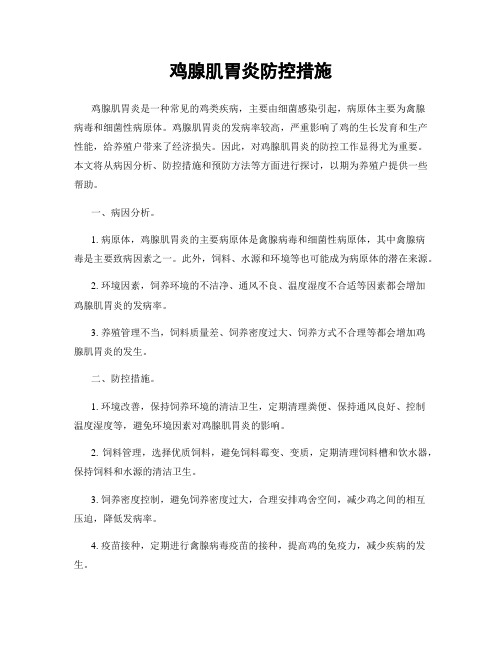 鸡腺肌胃炎防控措施

鸡腺肌胃炎是一种常见的鸡类疾病，主要由细菌感染引起，病原体主要为禽腺病毒和细菌性病原体。鸡腺肌胃炎的发病率较高，严重影响了鸡的生长发育和生产性能，给养殖户带来了经济损失。因此，对鸡腺肌胃炎的防控工作显得尤为重要。本文将从病因分析、防控措施和预防方法等方面进行探讨，以期为养殖户提供一些帮助。

一、病因分析。

1. 病原体，鸡腺肌胃炎的主要病原体是禽腺病毒和细菌性病原体，其中禽腺病毒是主要致病因素之一。此外，饲料、水源和环境等也可能成为病原体的潜在来源。

2. 环境因素，饲养环境的不洁净、通风不良、温度湿度不合适等因素都会增加鸡腺肌胃炎的发病率。

3. 养殖管理不当，饲料质量差、饲养密度过大、饲养方式不合理等都会增加鸡腺肌胃炎的发生。

二、防控措施。

1. 环境改善，保持饲养环境的清洁卫生，定期清理粪便、保持通风良好、控制温度湿度等，避免环境因素对鸡腺肌胃炎的影响。

2. 饲料管理，选择优质饲料，避免饲料霉变、变质，定期清理饲料槽和饮水器，保持饲料和水源的清洁卫生。

3. 饲养密度控制，避免饲养密度过大，合理安排鸡舍空间，减少鸡之间的相互压迫，降低发病率。

4. 疫苗接种，定期进行禽腺病毒疫苗的接种，提高鸡的免疫力，减少疾病的发生。